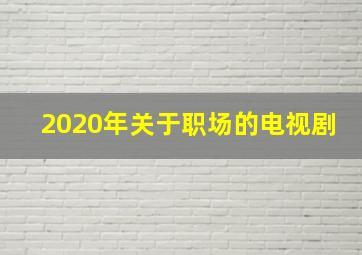 2020年关于职场的电视剧